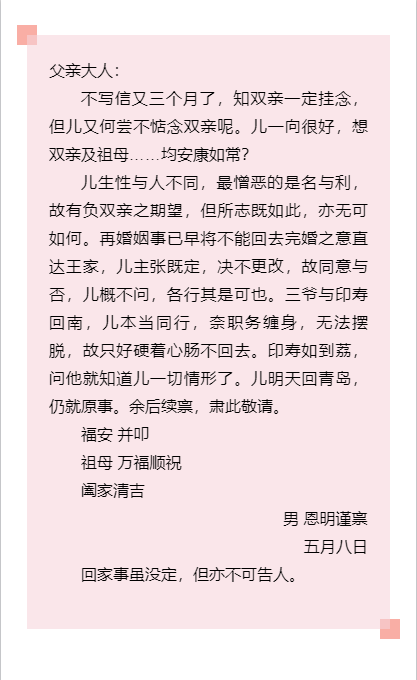 父亲大人：

不写信又三个月了，知双亲一定挂念，但儿又何尝不惦念双亲呢。儿一向很好，想双亲及祖母……均安康如常？

儿生性与人不同，最憎恶的是名与利，故有负双亲之期望，但所志既如此，亦无可如何。再婚姻事已早将不能回去完婚之意直达王家，儿主张既定，决不更改，故同意与否，儿概不问，各行其是可也。三爷与印寿回南，儿本当同行，奈职务缠身，无法摆脱，故只好硬着心肠不回去。印寿如到荔，问他就知道儿一切情形了。儿明天回青岛，仍就原事。余后续禀，肃此敬请。

福安 并叩

祖母 万福顺祝

阖家清吉

男 恩明谨禀

五月八日

回家事虽没定，但亦不可告人。